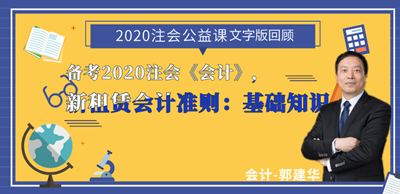 2020注会公益课文字版回顾

备考2020注会《会计》，

新租赁会计准则：基础知识

会计-郭建华